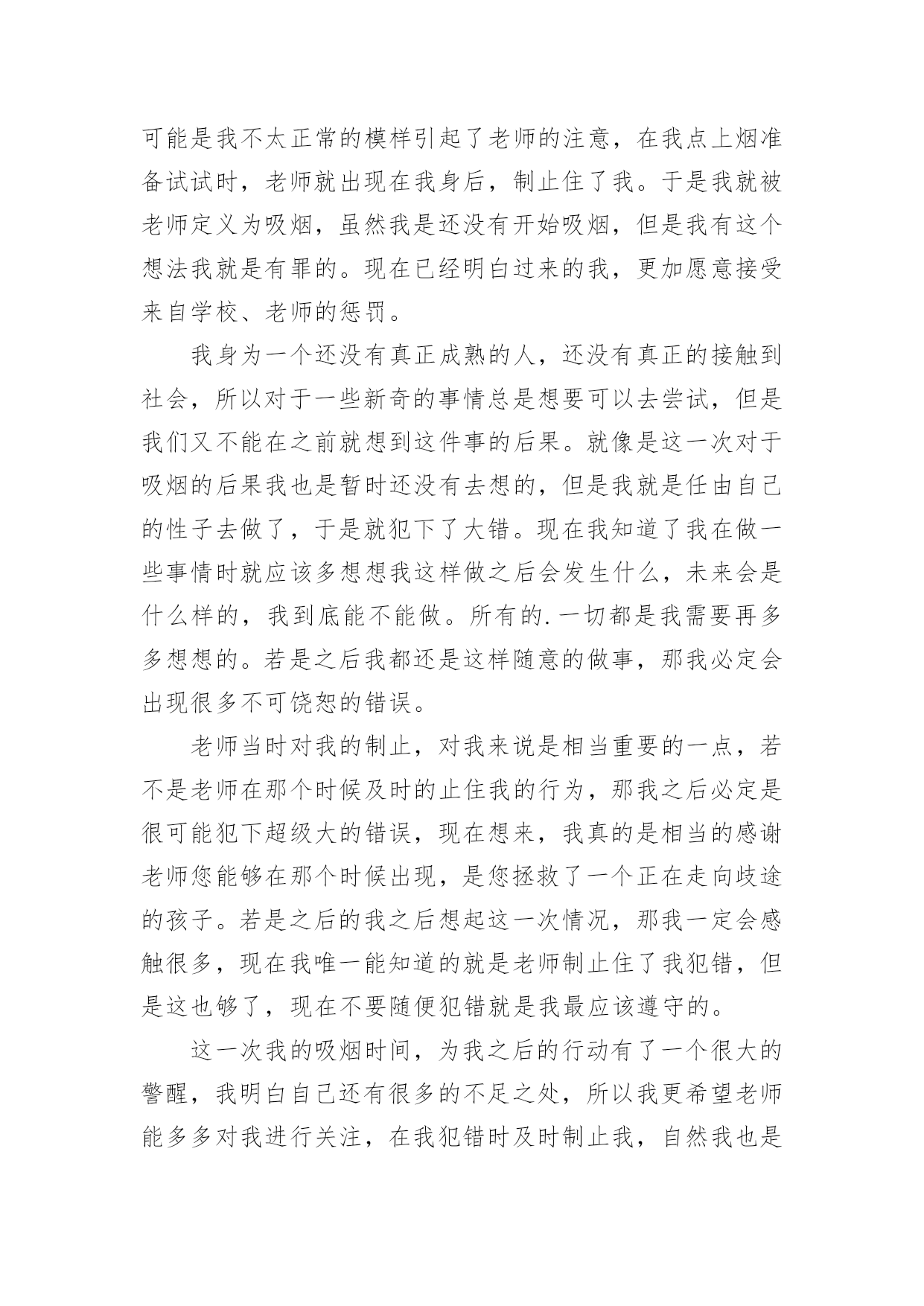 可能是我不太正常的模样引起了老师的注意，在我点上烟准备试试时，老师就出现在我身后，制止住了我。于是我就被老师定义为吸烟，虽然我是还没有开始吸烟，但是我有这个想法我就是有罪的。现在已经明白过来的我，更加愿意接受来自学校、老师的惩罚。

我身为一个还没有真正成熟的人，还没有真正的接触到社会，所以对于一些新奇的事情总是想要可以去尝试，但是我们又不能在之前就想到这件事的后果。就像是这一次对于吸烟的后果我也是暂时还没有去想的，但是我就是任由自己的性子去做了，于是就犯下了大错。现在我知道了我在做一些事情时就应该多想想我这样做之后会发生什么，未来会是什么样的，我到底能不能做。所有的.一切都是我需要再多多想想的。若是之后我都还是这样随意的做事，那我必定会出现很多不可饶恕的错误。

老师当时对我的制止，对我来说是相当重要的一点，若不是老师在那个时候及时的止住我的行为，那我之后必定是很可能犯下超级大的错误，现在想来，我真的是相当的感谢老师您能够在那个时候出现，是您拯救了一个正在走向歧途的孩子。若是之后的我之后想起这一次情况，那我一定会感触很多，现在我唯一能知道的就是老师制止住了我犯错，但是这也够了，现在不要随便犯错就是我最应该遵守的。

这一次我的吸烟时间，为我之后的行动有了一个很大的警醒，我明白自己还有很多的不足之处，所以我更希望老师能多多对我进行关注，在我犯错时及时制止我，自然我也是